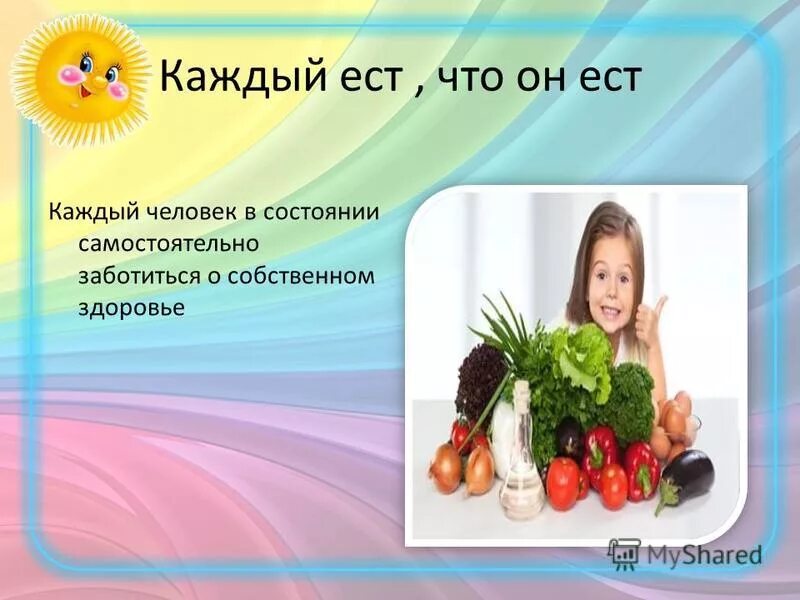 Каждый ест , что он ест

Каждый человек в состоянии самостоятельно заботиться о собственном здоровье

MyShared